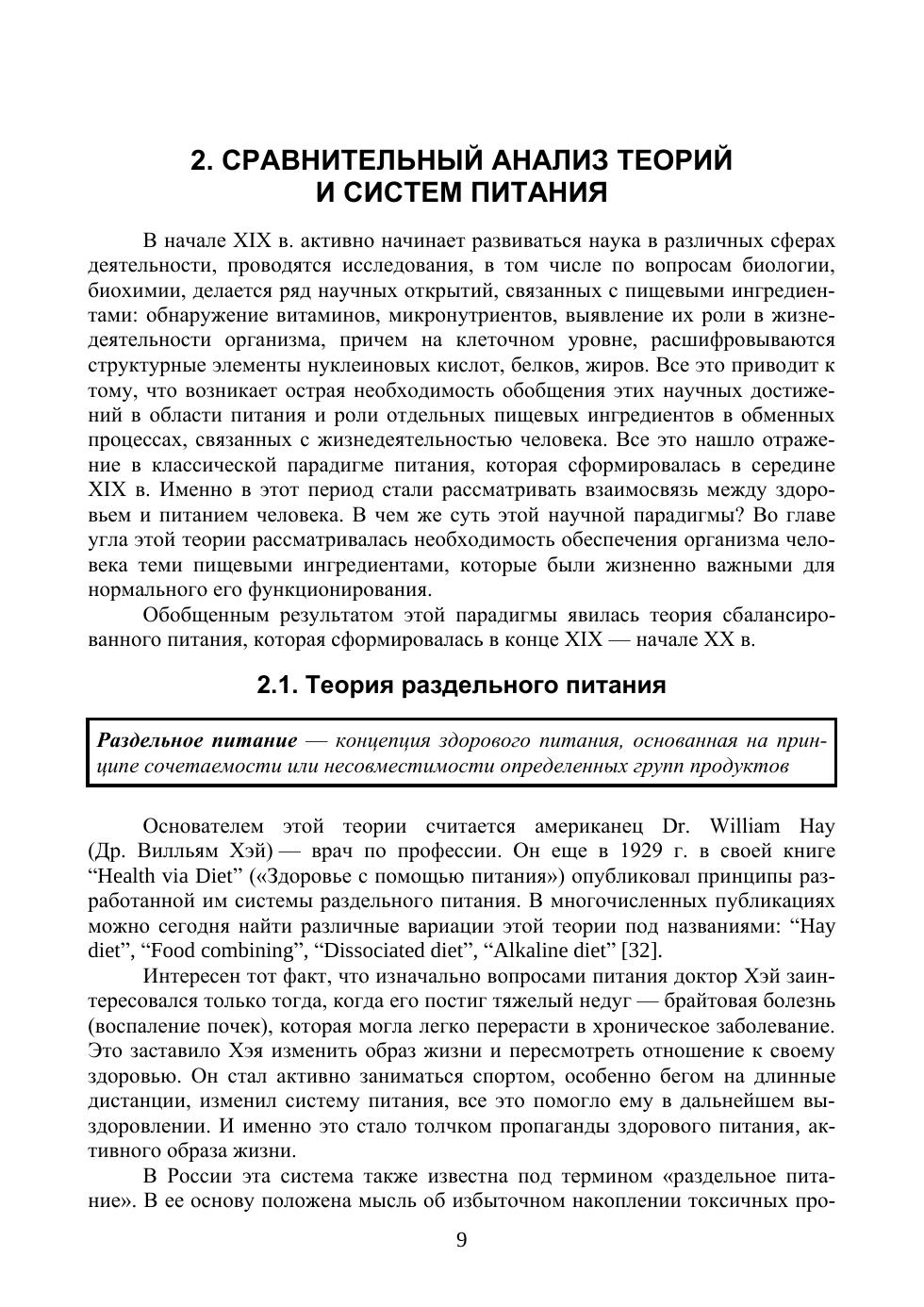 2. СРАВНИТЕЛЬНЫЙ АНАЛИЗ ТЕОРИЙ И СИСТЕМ ПИТАНИЯ

В начале XIX в. активно начинает развиваться наука в различных сферах деятельности, проводятся исследования, в том числе по вопросам биологии, биохимии, делается ряд научных открытий, связанных с пищевыми ингредиентами: обнаружение витаминов, микронутриентов, выявление их роли в жизнедеятельности организма, причем на клеточном уровне, расшифровываются структурные элементы нуклеиновых кислот, белков, жиров. Все это приводит к тому, что возникает острая необходимость обобщения этих научных достижений в области питания и роли отдельных пищевых ингредиентов в обменных процессах, связанных с жизнедеятельностью человека. Все это нашло отражение в классической парадигме питания, которая сформировалась в середине XIX в. Именно в этот период стали рассматривать взаимосвязь между здоровьем и питанием человека. В чем же суть этой научной парадигмы? Во главе угла этой теории рассматривалась необходимость обеспечения организма человека теми пищевыми ингредиентами, которые были жизненно важными для нормального его функционирования.

Обобщенным результатом этой парадигмы явилась теория сбалансированного питания, которая сформировалась в конце XIX — начале XX в.

2.1. Теория раздельного питания

Раздельное питание — концепция здорового питания, основанная на принципе сочетаемости или несовместимости определенных групп продуктов

Основателем этой теории считается американец Dr. William Hay (Др. Вилльям Хэй) — врач по профессии. Он еще в 1929 г. в своей книге “Health via Diet” («Здоровье с помощью питания») опубликовал принципы разработанной им системы раздельного питания. В многочисленных публикациях можно сегодня найти различные вариации этой теории под названиями: “Hay diet”, “Food combining”, “Dissociated diet”, “Alkaline diet” [32].

Интересен тот факт, что изначально вопросами питания доктор Хэй заинтересовался только тогда, когда его постиг тяжелый недуг — брайтовая болезнь (воспаление почек), которая могла легко перерасти в хроническое заболевание. Это заставило Хэя изменить образ жизни и пересмотреть отношение к своему здоровью. Он стал активно заниматься спортом, особенно бегом на длинные дистанции, изменил систему питания, все это помогло ему в дальнейшем выздоровлении. И именно это стало толчком пропаганды здорового питания, активного образа жизни.

В России эта система также известна под термином «раздельное питание». В ее основу положена мысль об избыточном накоплении токсичных про-

9